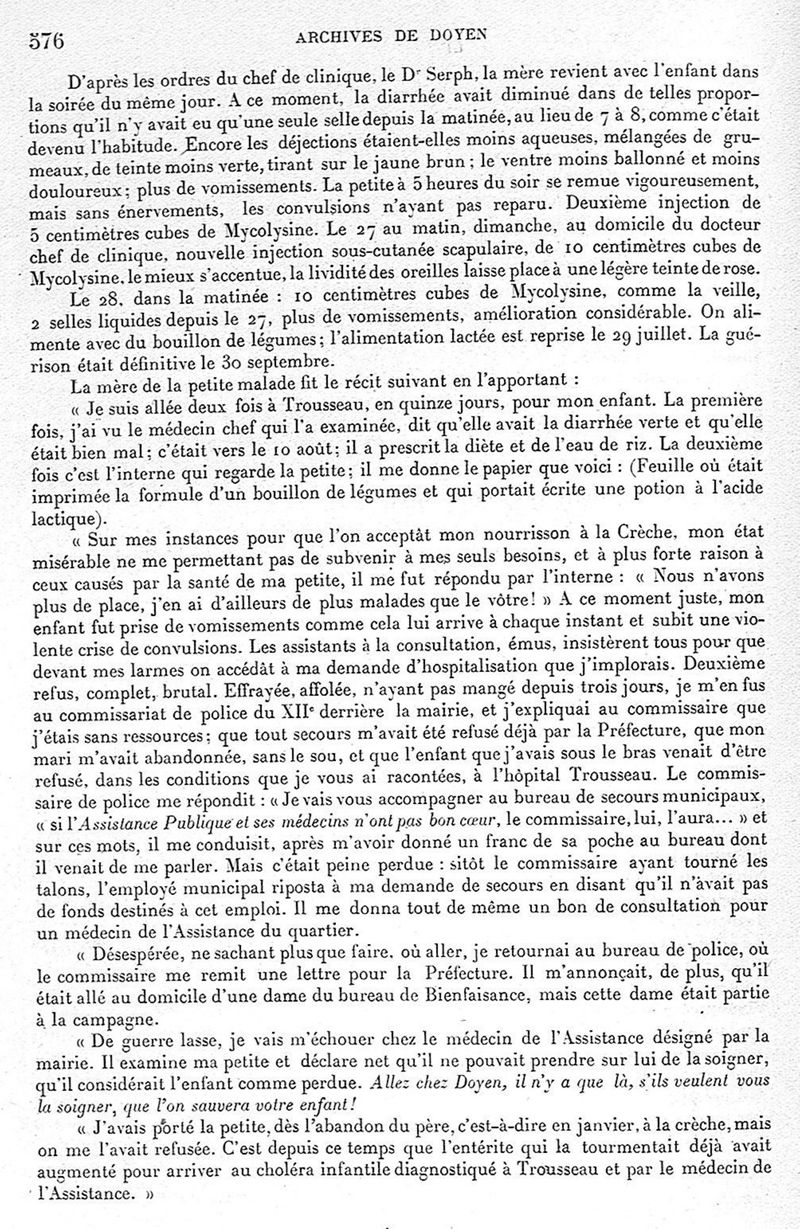 576 ARCHIVES DE DOYEN

D'après les ordres du chef de clinique, le Dr Serph, la mère revient avec l'enfant dans la soirée du même jour. A ce moment, la diarrhée avait diminué dans de telles proportions qu'il n'y avait eu qu'une seule selle depuis la matinée, au lieu de 7 à 8, comme c'était devenu l'habitude. Encore les déjections étaient-elles moins aqueuses, mélangées de grumeaux, de teinte moins verte, tirant sur le jaune brun ; le ventre moins ballonné et moins douloureux ; plus de vomissements. La petite à 5 heures du soir se remue vigoureusement, mais sans énervements, les convulsions n'ayant pas reparu. Deuxième injection de 5 centimètres cubes de Mycolysine. Le 27 au matin, dimanche, au domicile du docteur chef de clinique, nouvelle injection sous-cutanée scapulaire, de 10 centimètres cubes de Mycolysine, le mieux s'accentue, la lividité des oreilles laisse place à une légère teinte de rose.

Le 28, dans la matinée : 10 centimètres cubes de Mycolysine, comme la veille, 2 selles liquides depuis le 27, plus de vomissements, amélioration considérable. On alimente avec du bouillon de légumes ; l'alimentation lactée est reprise le 29 juillet. La guérison était définitive le 30 septembre.

La mère de la petite malade fit le récit suivant en l'apportant :

« Je suis allée deux fois à Trousseau, en quinze jours, pour mon enfant. La première fois, j'ai vu le médecin chef qui l'a examinée, dit qu'elle avait la diarrhée verte et qu'elle était bien mal ; c'était vers le 10 août ; il a prescrit la diète et de l'eau de riz. La deuxième fois c'est l'interne qui regarde la petite ; il me donne le papier que voici : (Feuille où était imprimée la formule d'un bouillon de légumes et qui portait écrite une potion à l'acide lactique).

« Sur mes instances pour que l'on acceptât mon nourrisson à la Crèche, mon état misérable ne me permettant pas de subvenir à mes seuls besoins, et à plus forte raison à ceux causés par la santé de ma petite, il me fut répondu par l'interne : « Nous n'avons plus de place, j'en ai d'ailleurs de plus malades que le vôtre ! » A ce moment juste, mon enfant fut prise de vomissements comme cela lui arrive à chaque instant et subit une violente crise de convulsions. Les assistants à la consultation, émus, insistèrent tous pour que devant mes larmes on accédât à ma demande d'hospitalisation que j'implorais. Deuxième refus, complet, brutal. Effrayée, affolée, n'ayant pas mangé depuis trois jours, je m'en fus au commissariat de police du XIIe derrière la mairie, et j'expliquai au commissaire que j'étais sans ressources ; que tout secours m'avait été refusé déjà par la Préfecture, que mon mari m'avait abandonnée, sans le sou, et que l'enfant que j'avais sous le bras venait d'être refusé, dans les conditions que je vous ai racontées, à l'hôpital Trousseau. Le commissaire de police me répondit : « Je vais vous accompagner au bureau de secours municipaux, « si l'Assistance Publique et ses médecins n'ont pas bon cœur, le commissaire, lui, l'aura... » et sur ces mots, il me conduisit, après m'avoir donné un franc de sa poche au bureau dont il venait de me parler. Mais c'était peine perdue : sitôt le commissaire ayant tourné les talons, l'employé municipal riposta à ma demande de secours en disant qu'il n'avait pas de fonds destinés à cet emploi. Il me donna tout de même un bon de consultation pour un médecin de l'Assistance du quartier.

« Désespérée, ne sachant plus que faire, où aller, je retournai au bureau de police, où le commissaire me remit une lettre pour la Préfecture. Il m'annonçait, de plus, qu'il était allé au domicile d'une dame du bureau de Bienfaisance, mais cette dame était partie à la campagne.

« De guerre lasse, je vais m'échouer chez le médecin de l'Assistance désigné par la mairie. Il examine ma petite et déclare net qu'il ne pouvait prendre sur lui de la soigner, qu'il considérait l'enfant comme perdue. Allez chez Doyen, il n'y a que là, s'ils veulent vous la soigner, que l'on sauvera votre enfant !

« J'avais porté la petite, dès l'abandon du père, c'est-à-dire en janvier, à la crèche, mais on me l'avait refusée. C'est depuis ce temps que l'entérite qui la tourmentait déjà avait augmenté pour arriver au choléra infantile diagnostiqué à Trousseau et par le médecin de l'Assistance. »